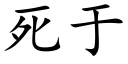 死于